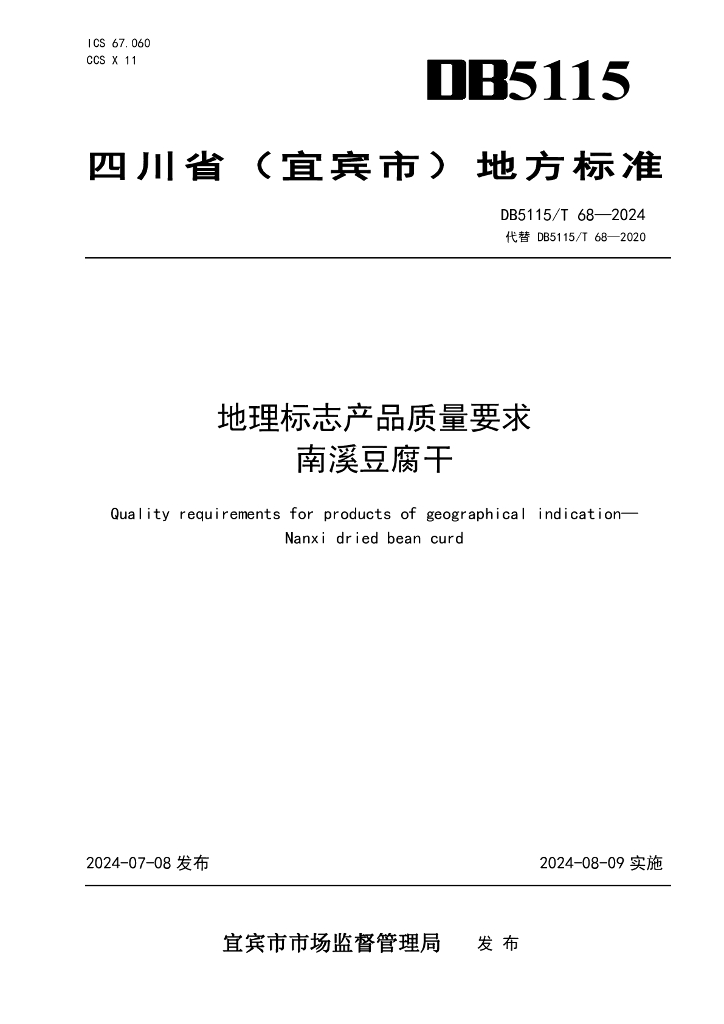 ICS 67.060
CCS X 11

DB5115

四川省（宜宾市）地方标准

DB5115/T 68—2024
代替 DB5115/T 68—2020

地理标志产品质量要求
南溪豆腐干

Quality requirements for products of geographical indication—
Nanxi dried bean curd

2024-07-08 发布

2024-08-09 实施

宜宾市市场监督管理局 发 布